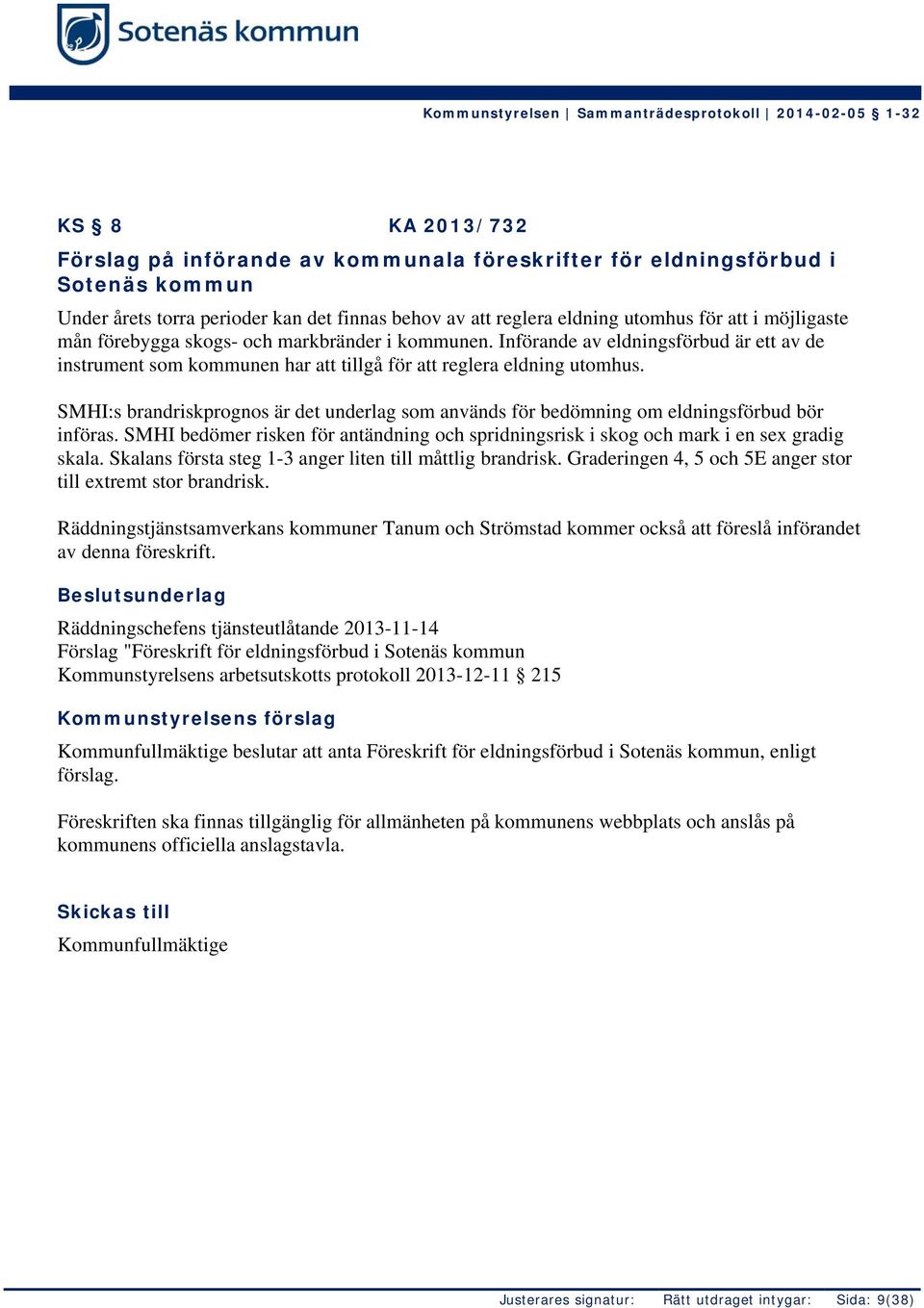 Sotenäs kommun

Kommunstyrelsen | Sammanträdesprotokoll | 2014-02-05 § 1-32

KS § 8 KA 2013/732

Förslag på införande av kommunala föreskrifter för eldningsförbud i Sotenäs kommun

Under årets torra perioder kan det finnas behov av att reglera eldning utomhus för att i möjligaste mån förebygga skogs- och markbränder i kommunen. Införande av eldningsförbud är ett av de instrument som kommunen har att tillgå för att reglera eldning utomhus.

SMHI:s brandriskprognos är det underlag som används för bedömning om eldningsförbud bör införas. SMHI bedömer risken för antändning och spridningsrisk i skog och mark i en sex gradig skala. Skalans första steg 1-3 anger liten till måttlig brandrisk. Graderingen 4, 5 och 5E anger stor till extremt stor brandrisk.

Räddningstjänstsamverkans kommuner Tanum och Strömstad kommer också att föreslå införandet av denna föreskrift.

Beslutsunderlag

Räddningschefens tjänsteutlåtande 2013-11-14
Förslag "Föreskrift för eldningsförbud i Sotenäs kommun
Kommunstyrelsens arbetsutskotts protokoll 2013-12-11 § 215

Kommunstyrelsens förslag

Kommunfullmäktige beslutar att anta Föreskrift för eldningsförbud i Sotenäs kommun, enligt förslag.

Föreskriften ska finnas tillgänglig för allmänheten på kommunens webbplats och anslås på kommunens officiella anslagstavla.

Skickas till

Kommunfullmäktige

Justerares signatur: Rätt utdraget intygar: Sida: 9(38)